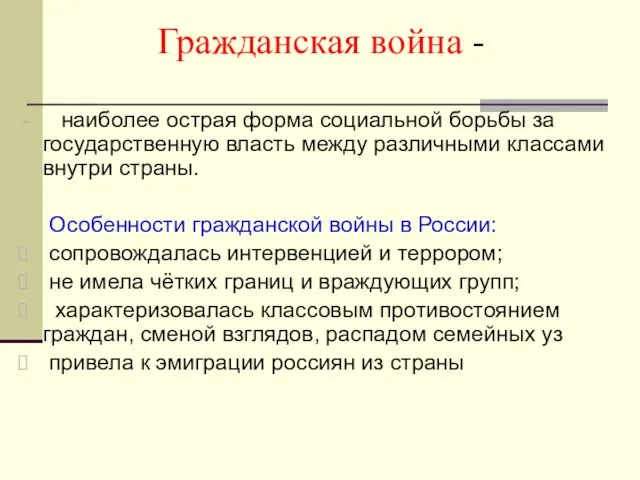 Гражданская война -

- наиболее острая форма социальной борьбы за государственную власть между различными классами внутри страны.

Особенности гражданской войны в России:

сопровождалась интервенцией и террором;

не имела чётких границ и враждующих групп;

характеризовалась классовым противостоянием граждан, сменой взглядов, распадом семейных уз

привела к эмиграции россиян из страны